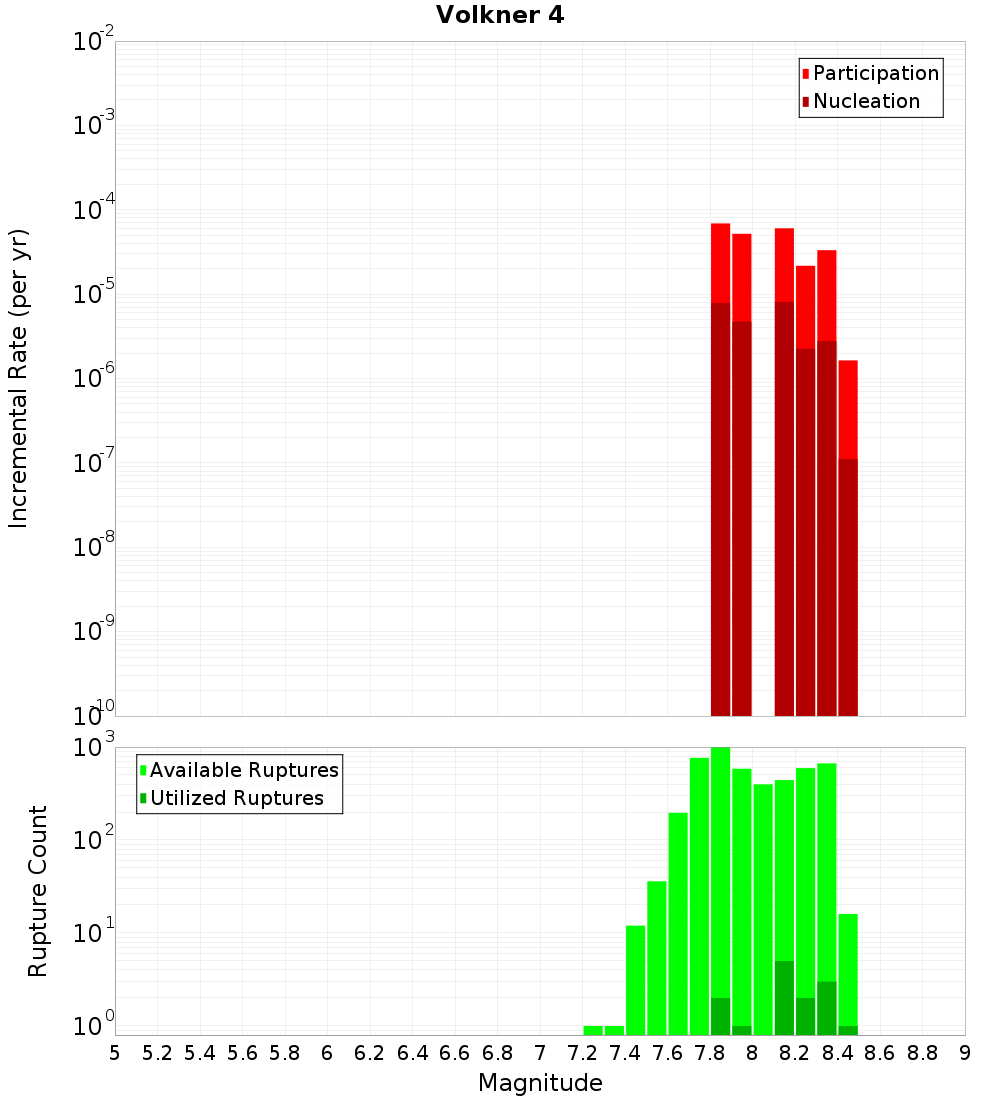 Volkner 4

Participation
Nucleation

Incremental Rate (per yr)

$10^{-2}$
$10^{-3}$
$10^{-4}$
$10^{-5}$
$10^{-6}$
$10^{-7}$
$10^{-8}$
$10^{-9}$
$10^{-10}$

Available Ruptures
Utilized Ruptures

Rupture Count

$10^{3}$
$10^{2}$
$10^{1}$
$10^{0}$

5 5.2 5.4 5.6 5.8 6 6.2 6.4 6.6 6.8 7 7.2 7.4 7.6 7.8 8 8.2 8.4 8.6 8.8 9

Magnitude